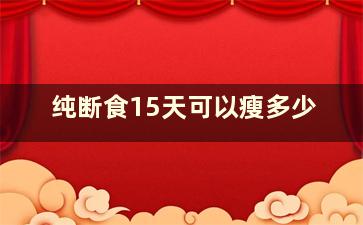 纯断食15天可以瘦多少